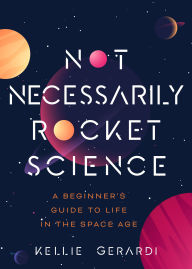 NOT NECESSARILY ROCKET SCIENCE

A BEGINNER'S GUIDE TO LIFE IN THE SPACE AGE

KELLIE GERARDI